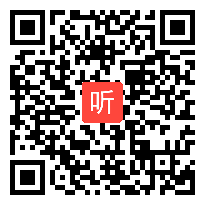 听